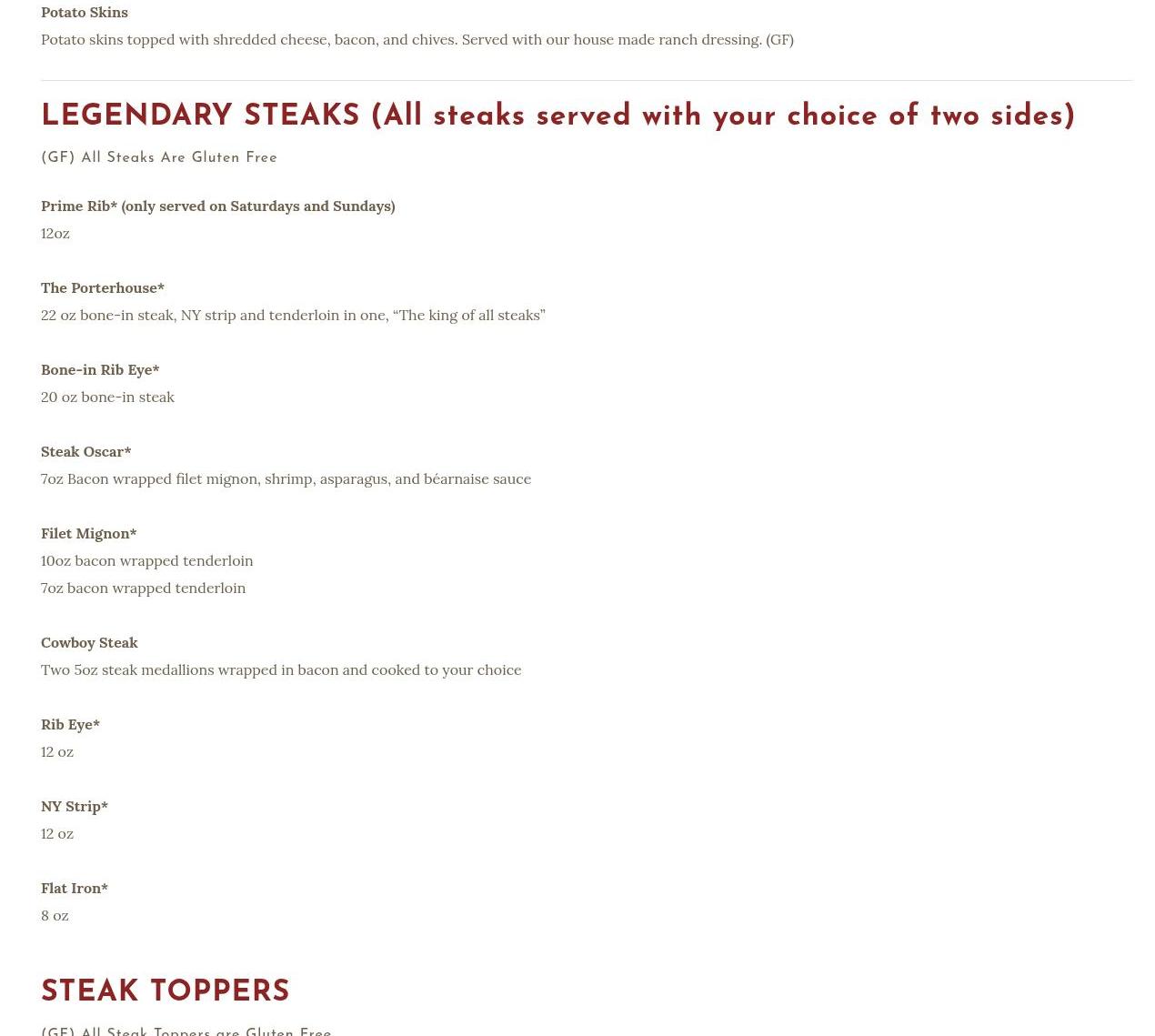 Potato Skins

Potato skins topped with shredded cheese, bacon, and chives. Served with our house made ranch dressing. (GF)

LEGENDARY STEAKS (All steaks served with your choice of two sides)

(GF) All Steaks Are Gluten Free

Prime Rib* (only served on Saturdays and Sundays)

12oz

The Porterhouse*

22 oz bone-in steak, NY strip and tenderloin in one, "The king of all steaks"

Bone-in Rib Eye*

20 oz bone-in steak

Steak Oscar*

7oz Bacon wrapped filet mignon, shrimp, asparagus, and béarnaise sauce

Filet Mignon*

10oz bacon wrapped tenderloin

7oz bacon wrapped tenderloin

Cowboy Steak

Two 5oz steak medallions wrapped in bacon and cooked to your choice

Rib Eye*

12 oz

NY Strip*

12 oz

Flat Iron*

8 oz

STEAK TOPPERS

(GF) All Steak Toppers are Gluten Free